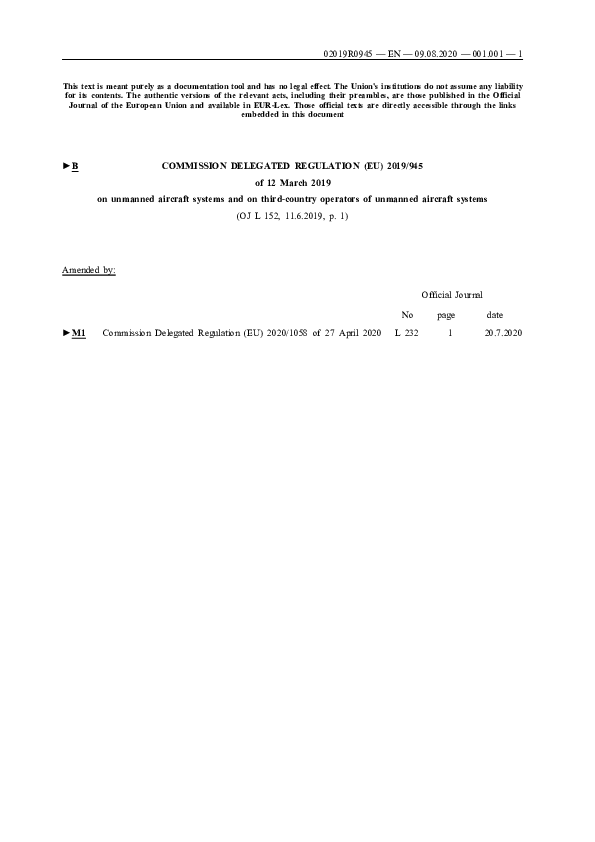 02019R0945 — EN — 09.08.2020 — 001.001 — 1

This text is meant purely as a documentation tool and has no legal effect. The Union's institutions do not assume any liability for its contents. The authentic versions of the relevant acts, including their preambles, are those published in the Official Journal of the European Union and available in EUR-Lex. Those official texts are directly accessible through the links embedded in this document

►B COMMISSION DELEGATED REGULATION (EU) 2019/945

of 12 March 2019

on unmanned aircraft systems and on third-country operators of unmanned aircraft systems

(OJ L 152, 11.6.2019, p. 1)

Amended by:

| | | Official Journal | | |
|---|---|---|---|---|
| | | No | page | date |
| ►M1 | Commission Delegated Regulation (EU) 2020/1058 of 27 April 2020 | L 232 | 1 | 20.7.2020 |